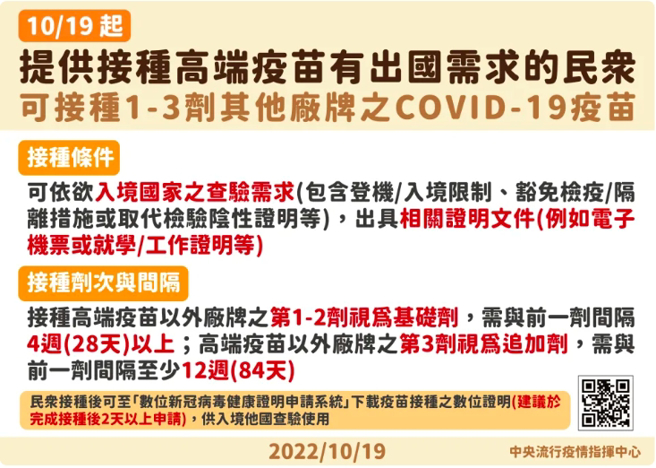 10/19 起

提供接種高端疫苗有出國需求的民衆
可接種1-3劑其他廠牌之COVID-19疫苗

接種條件

可依欲入境國家之查驗需求(包含登機/入境限制、豁免檢疫/隔離措施或取代檢驗陰性證明等)，出具相關證明文件(例如電子機票或就學/工作證明等)

接種劑次與間隔

接種高端疫苗以外廠牌之第1-2劑視爲基礎劑，需與前一劑間隔4週(28天)以上；高端疫苗以外廠牌之第3劑視爲追加劑，需與前一劑間隔至少12週(84天)

民衆接種後可至「數位新冠病毒健康證明申請系統」下載疫苗接種之數位證明(建議於完成接種後2天以上申請)，供入境他國查驗使用

2022/10/19

中央流行疫情指揮中心